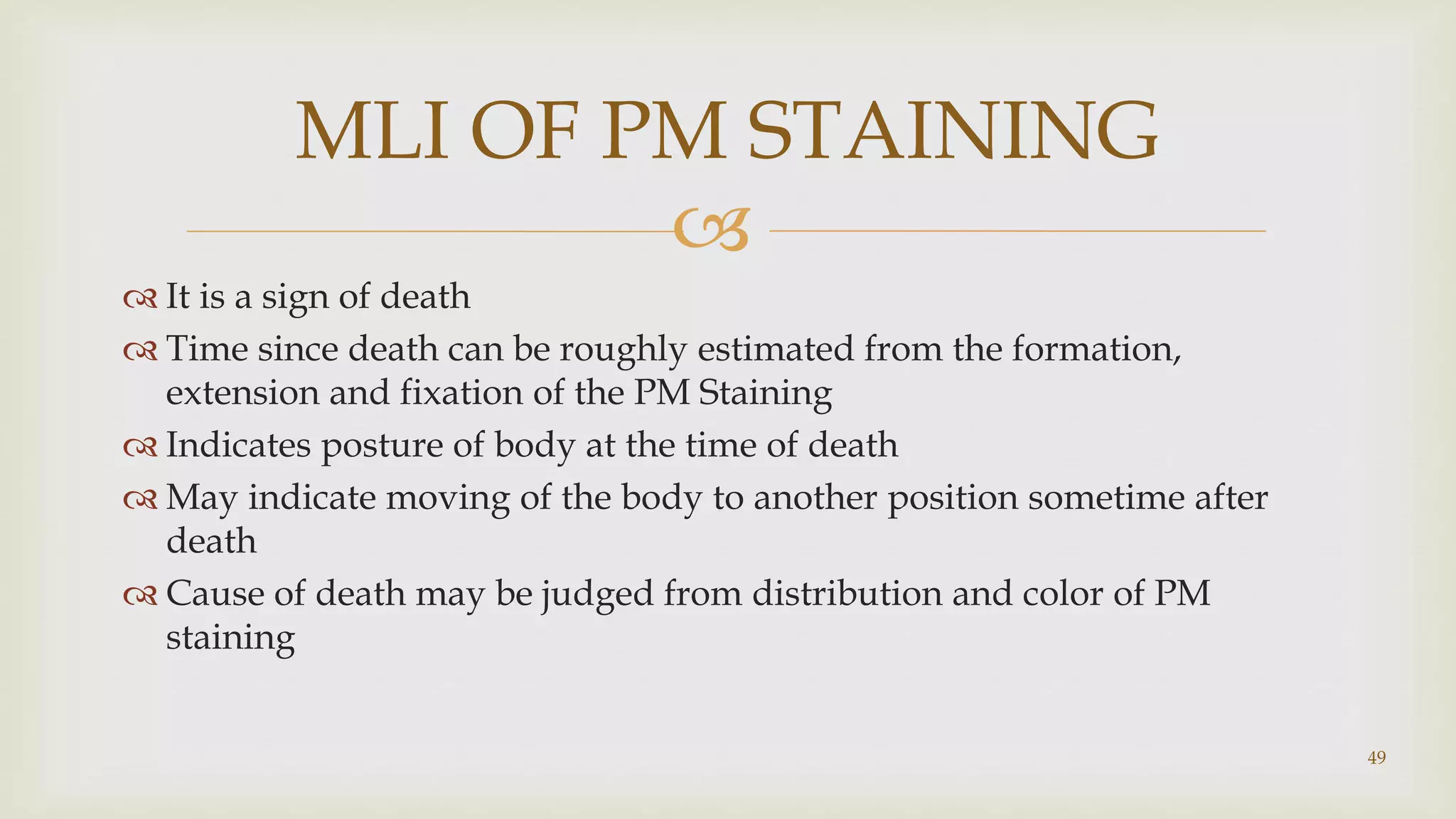 MLI OF PM STAINING

It is a sign of death

Time since death can be roughly estimated from the formation, extension and fixation of the PM Staining

Indicates posture of body at the time of death

May indicate moving of the body to another position sometime after death

Cause of death may be judged from distribution and color of PM staining

49